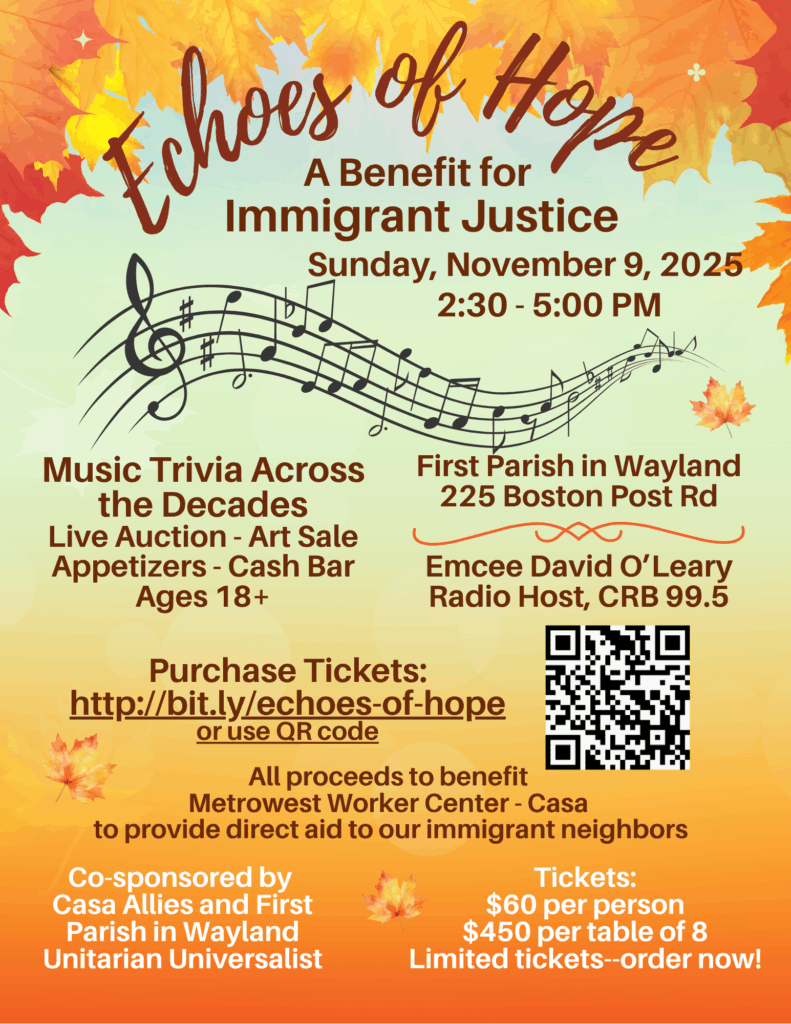 Echoes of Hope

A Benefit for
Immigrant Justice

Sunday, November 9, 2025
2:30 - 5:00 PM

Music Trivia Across the Decades
Live Auction - Art Sale
Appetizers - Cash Bar
Ages 18+

First Parish in Wayland
225 Boston Post Rd

Emcee David O'Leary
Radio Host, CRB 99.5

Purchase Tickets:
http://bit.ly/echoes-of-hope
or use QR code

All proceeds to benefit
Metrowest Worker Center - Casa
to provide direct aid to our immigrant neighbors

Co-sponsored by
Casa Allies and First
Parish in Wayland
Unitarian Universalist

Tickets:
$60 per person
$450 per table of 8
Limited tickets--order now!